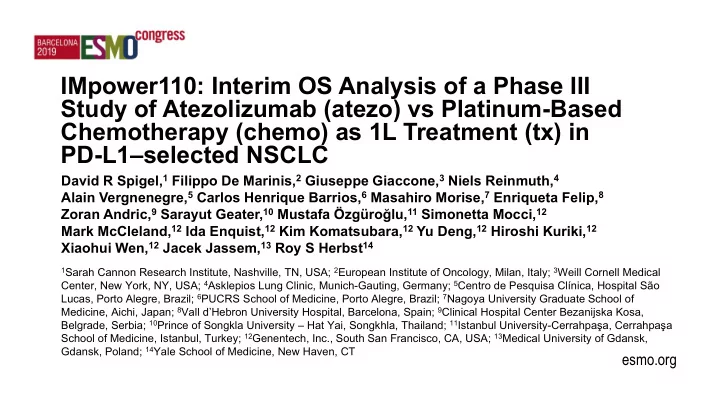 BARCELONA 2019 ESMO congress

IMpower110: Interim OS Analysis of a Phase III Study of Atezolizumab (atezo) vs Platinum-Based Chemotherapy (chemo) as 1L Treatment (tx) in PD-L1–selected NSCLC

David R Spigel,$^1$ Filippo De Marinis,$^2$ Giuseppe Giaccone,$^3$ Niels Reinmuth,$^4$ Alain Vergnenegre,$^5$ Carlos Henrique Barrios,$^6$ Masahiro Morise,$^7$ Enriqueta Felip,$^8$ Zoran Andric,$^9$ Sarayut Geater,$^{10}$ Mustafa Özgüroğlu,$^{11}$ Simonetta Mocci,$^{12}$ Mark McCleland,$^{12}$ Ida Enquist,$^{12}$ Kim Komatsubara,$^{12}$ Yu Deng,$^{12}$ Hiroshi Kuriki,$^{12}$ Xiaohui Wen,$^{12}$ Jacek Jassem,$^{13}$ Roy S Herbst$^{14}$

$^1$Sarah Cannon Research Institute, Nashville, TN, USA; $^2$European Institute of Oncology, Milan, Italy; $^3$Weill Cornell Medical Center, New York, NY, USA; $^4$Asklepios Lung Clinic, Munich-Gauting, Germany; $^5$Centro de Pesquisa Clínica, Hospital São Lucas, Porto Alegre, Brazil; $^6$PUCRS School of Medicine, Porto Alegre, Brazil; $^7$Nagoya University Graduate School of Medicine, Aichi, Japan; $^8$Vall d'Hebron University Hospital, Barcelona, Spain; $^9$Clinical Hospital Center Bezanijska Kosa, Belgrade, Serbia; $^{10}$Prince of Songkla University – Hat Yai, Songkhla, Thailand; $^{11}$Istanbul University-Cerrahpaşa, Cerrahpaşa School of Medicine, Istanbul, Turkey; $^{12}$Genentech, Inc., South San Francisco, CA, USA; $^{13}$Medical University of Gdansk, Gdansk, Poland; $^{14}$Yale School of Medicine, New Haven, CT

esmo.org